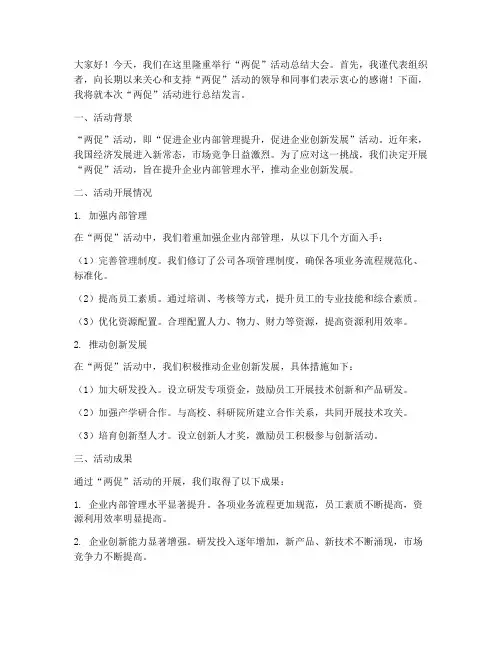 大家好！今天，我们在这里隆重举行“两促”活动总结大会。首先，我谨代表组织者，向长期以来关心和支持“两促”活动的领导和同事们表示衷心的感谢！下面，我将就本次“两促”活动进行总结发言。

一、活动背景

“两促”活动，即“促进企业内部管理提升，促进企业创新发展”活动。近年来，我国经济发展进入新常态，市场竞争日益激烈。为了应对这一挑战，我们决定开展“两促”活动，旨在提升企业内部管理水平，推动企业创新发展。

二、活动开展情况

1. 加强内部管理

在“两促”活动中，我们着重加强企业内部管理，从以下几个方面入手：

（1）完善管理制度。我们修订了公司各项管理制度，确保各项业务流程规范化、标准化。

（2）提高员工素质。通过培训、考核等方式，提升员工的专业技能和综合素质。

（3）优化资源配置。合理配置人力、物力、财力等资源，提高资源利用效率。

2. 推动创新发展

在“两促”活动中，我们积极推动企业创新发展，具体措施如下：

（1）加大研发投入。设立研发专项资金，鼓励员工开展技术创新和产品研发。

（2）加强产学研合作。与高校、科研院所建立合作关系，共同开展技术攻关。

（3）培育创新型人才。设立创新人才奖，激励员工积极参与创新活动。

三、活动成果

通过“两促”活动的开展，我们取得了以下成果：

1. 企业内部管理水平显著提升。各项业务流程更加规范，员工素质不断提高，资源利用效率明显提高。

2. 企业创新能力显著增强。研发投入逐年增加，新产品、新技术不断涌现，市场竞争力不断提高。